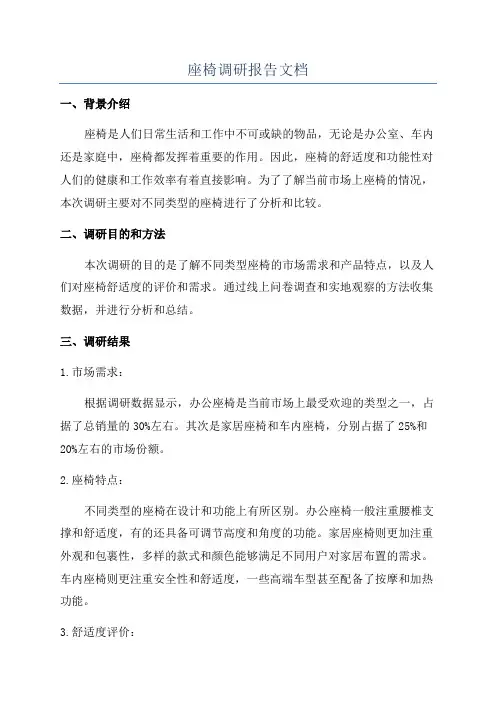 座椅调研报告文档

一、背景介绍

座椅是人们日常生活和工作中不可或缺的物品，无论是办公室、车内还是家庭中，座椅都发挥着重要的作用。因此，座椅的舒适度和功能性对人们的健康和工作效率有着直接影响。为了了解当前市场上座椅的情况，本次调研主要对不同类型的座椅进行了分析和比较。

二、调研目的和方法

本次调研的目的是了解不同类型座椅的市场需求和产品特点，以及人们对座椅舒适度的评价和需求。通过线上问卷调查和实地观察的方法收集数据，并进行分析和总结。

三、调研结果

1. 市场需求：

根据调研数据显示，办公座椅是当前市场上最受欢迎的类型之一，占据了总销量的 30%左右。其次是家居座椅和车内座椅，分别占据了 25%和 20%左右的市场份额。

2. 座椅特点：

不同类型的座椅在设计和功能上有所区别。办公座椅一般注重腰椎支撑和舒适度，有的还具备可调节高度和角度的功能。家居座椅则更加注重外观和包裹性，多样的款式和颜色能够满足不同用户对家居布置的需求。车内座椅则更注重安全性和舒适度，一些高端车型甚至配备了按摩和加热功能。

3. 舒适度评价：